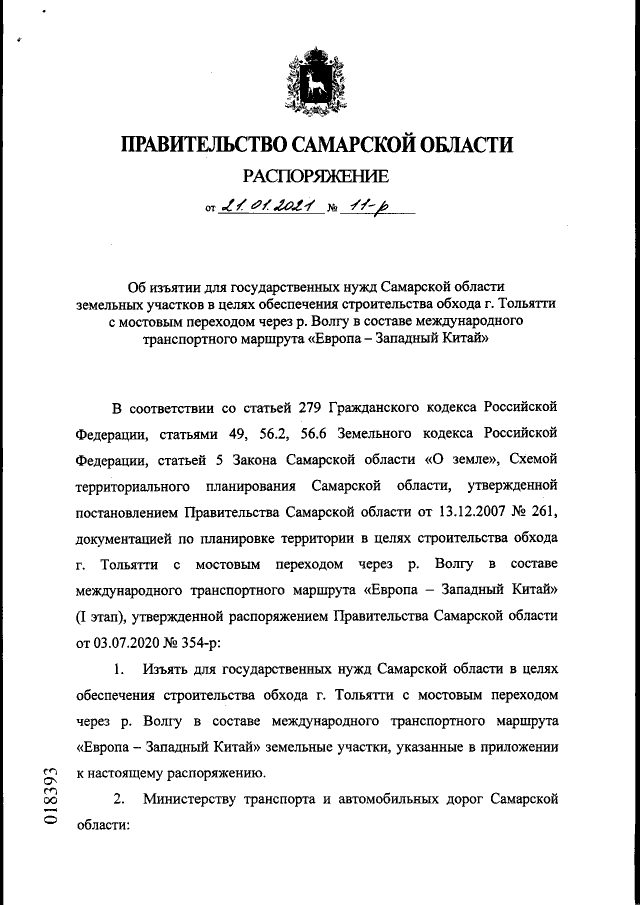 ПРАВИТЕЛЬСТВО САМАРСКОЙ ОБЛАСТИ

РАСПОРЯЖЕНИЕ

от 21.01.2021 № 11-р

Об изъятии для государственных нужд Самарской области земельных участков в целях обеспечения строительства обхода г. Тольятти с мостовым переходом через р. Волгу в составе международного транспортного маршрута «Европа – Западный Китай»

В соответствии со статьей 279 Гражданского кодекса Российской Федерации, статьями 49, 56.2, 56.6 Земельного кодекса Российской Федерации, статьей 5 Закона Самарской области «О земле», Схемой территориального планирования Самарской области, утвержденной постановлением Правительства Самарской области от 13.12.2007 № 261, документацией по планировке территории в целях строительства обхода г. Тольятти с мостовым переходом через р. Волгу в составе международного транспортного маршрута «Европа – Западный Китай» (I этап), утвержденной распоряжением Правительства Самарской области от 03.07.2020 № 354-р:

1. Изъять для государственных нужд Самарской области в целях обеспечения строительства обхода г. Тольятти с мостовым переходом через р. Волгу в составе международного транспортного маршрута «Европа – Западный Китай» земельные участки, указанные в приложении к настоящему распоряжению.

2. Министерству транспорта и автомобильных дорог Самарской области:

018393